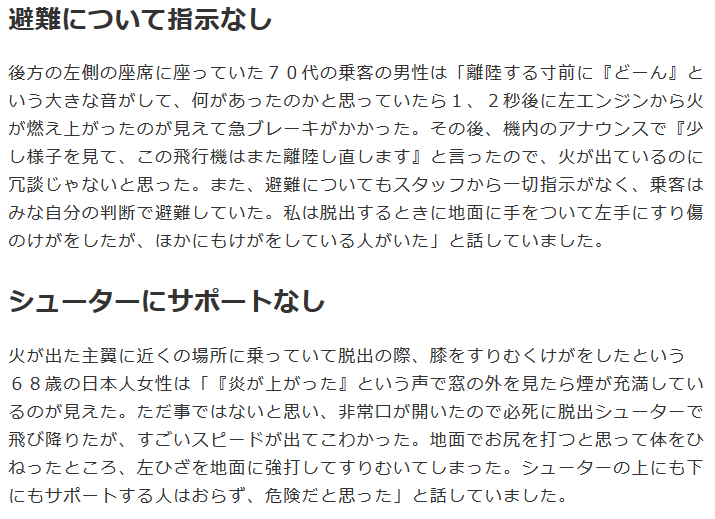 避難について指示なし

後方の左側の座席に座っていた７０代の乗客の男性は「離陸する寸前に『どーん』という大きな音がして、何があったのかと思っていたら１、２秒後に左エンジンから火が燃え上がったのが見えて急ブレーキがかかった。その後、機内のアナウンスで『少し様子を見て、この飛行機はまた離陸し直します』と言ったので、火が出ているのに冗談じゃないと思った。また、避難についてもスタッフから一切指示がなく、乗客はみな自分の判断で避難していた。私は脱出するときに地面に手をついて左手にすり傷のけがをしたが、ほかにもけがをしている人がいた」と話していました。

シューターにサポートなし

火が出た主翼に近くの場所に乗っていて脱出の際、膝をすりむくけがをしたという６８歳の日本人女性は「『炎が上がった』という声で窓の外を見たら煙が充満しているのが見えた。ただ事ではないと思い、非常口が開いたので必死に脱出シューターで飛び降りたが、すごいスピードが出てこわかった。地面でお尻を打つと思って体をひねったところ、左ひざを地面に強打してすりむいてしまった。シューターの上にも下にもサポートする人はおらず、危険だと思った」と話していました。